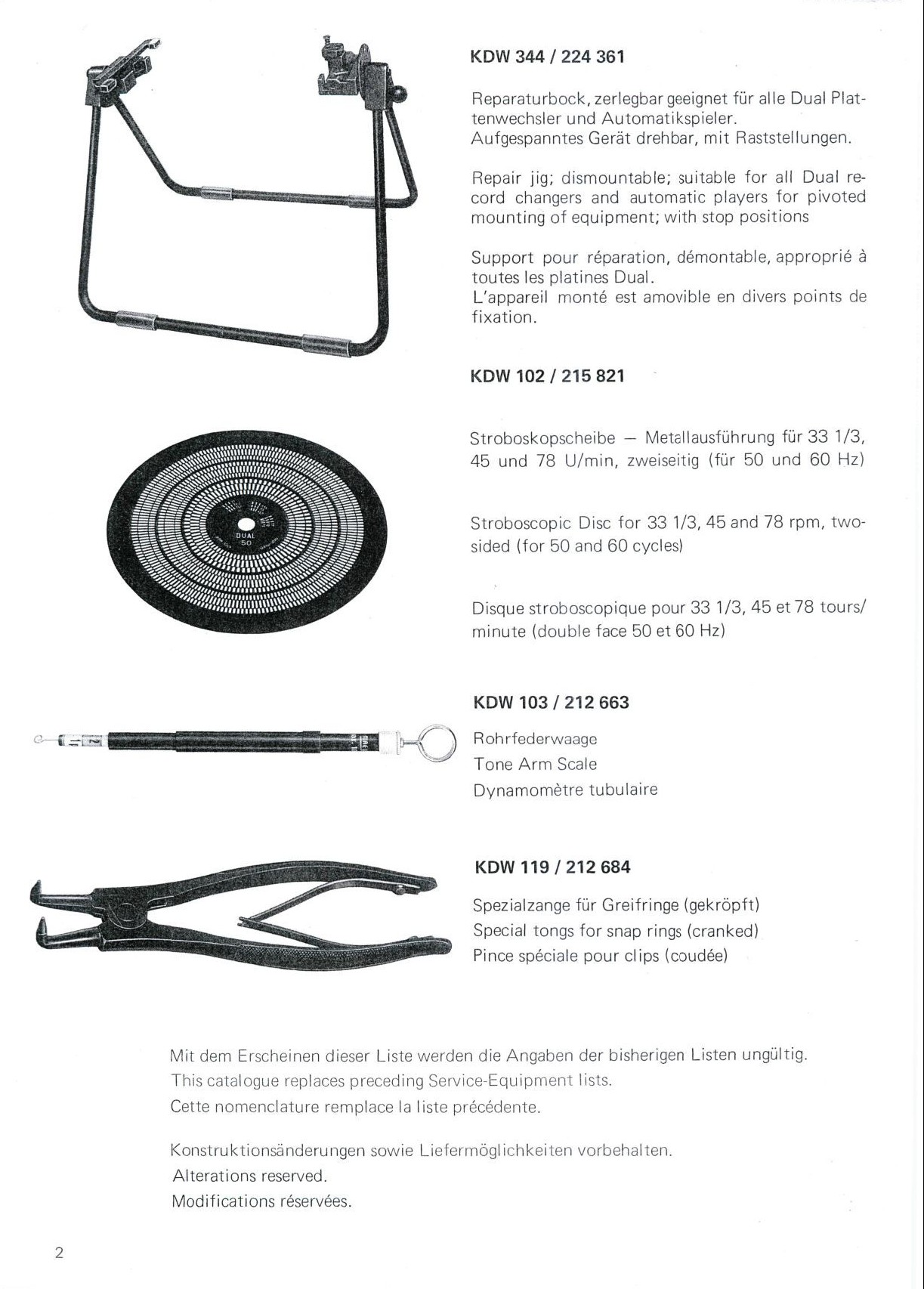 KDW 344 / 224 361

Reparaturbock, zerlegbar geeignet für alle Dual Plattenwechsler und Automatikspieler.
Aufgespanntes Gerät drehbar, mit Raststellungen.

Repair jig; dismountable; suitable for all Dual record changers and automatic players for pivoted mounting of equipment; with stop positions

Support pour réparation, démontable, approprié à toutes les platines Dual.
L'appareil monté est amovible en divers points de fixation.

KDW 102 / 215 821

DUAL
50

Stroboskopscheibe — Metallausführung für 33 1/3, 45 und 78 U/min, zweiseitig (für 50 und 60 Hz)

Stroboscopic Disc for 33 1/3, 45 and 78 rpm, two-sided (for 50 and 60 cycles)

Disque stroboscopique pour 33 1/3, 45 et 78 tours/minute (double face 50 et 60 Hz)

KDW 103 / 212 663

Rohrfederwaage
Tone Arm Scale
Dynamomètre tubulaire

KDW 119 / 212 684

Spezialzange für Greifringe (gekröpft)
Special tongs for snap rings (cranked)
Pince spéciale pour clips (coudée)

Mit dem Erscheinen dieser Liste werden die Angaben der bisherigen Listen ungültig.
This catalogue replaces preceding Service-Equipment lists.
Cette nomenclature remplace la liste précédente.

Konstruktionsänderungen sowie Liefermöglichkeiten vorbehalten.
Alterations reserved.
Modifications réservées.

2